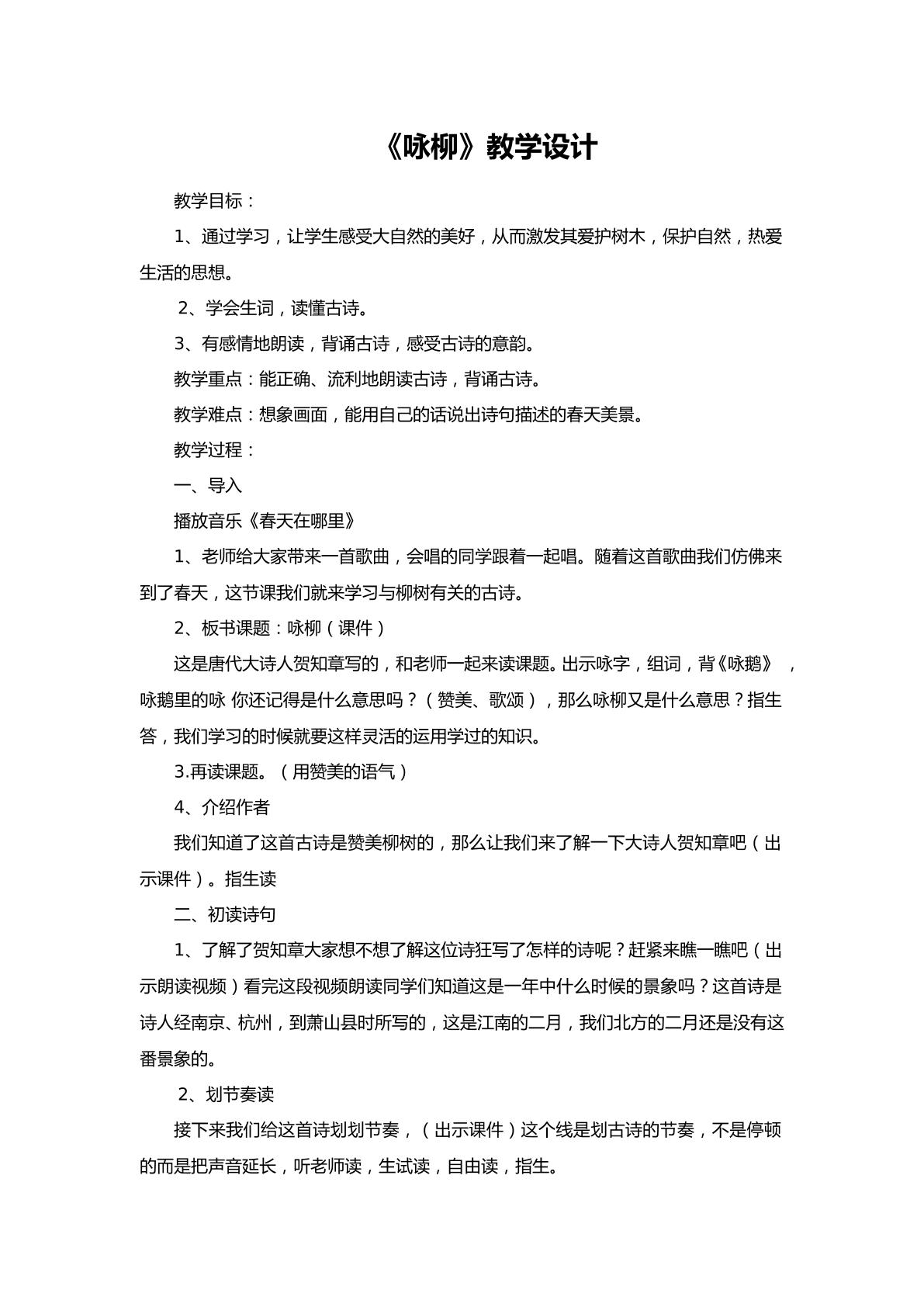 《咏柳》教学设计

教学目标：

1、通过学习，让学生感受大自然的美好，从而激发其爱护树木，保护自然，热爱生活的思想。

2、学会生词，读懂古诗。

3、有感情地朗读，背诵古诗，感受古诗的意韵。

教学重点：能正确、流利地朗读古诗，背诵古诗。

教学难点：想象画面，能用自己的话说出诗句描述的春天美景。

教学过程：

一、导入

播放音乐《春天在哪里》

1、老师给大家带来一首歌曲，会唱的同学跟着一起唱。随着这首歌曲我们仿佛来到了春天，这节课我们就来学习与柳树有关的古诗。

2、板书课题：咏柳（课件）

这是唐代大诗人贺知章写的，和老师一起来读课题。出示咏字，组词，背《咏鹅》，咏鹅里的咏 你还记得是什么意思吗？（赞美、歌颂），那么咏柳又是什么意思？指生答，我们学习的时候就要这样灵活的运用学过的知识。

3.再读课题。（用赞美的语气）

4、介绍作者

我们知道了这首古诗是赞美柳树的，那么让我们来了解一下大诗人贺知章吧（出示课件）。指生读

二、初读诗句

1、了解了贺知章大家想不想了解这位诗狂写了怎样的诗呢？赶紧来瞧一瞧吧（出示朗读视频）看完这段视频朗读同学们知道这是一年中什么时候的景象吗？这首诗是诗人经南京、杭州，到萧山县时所写的，这是江南的二月，我们北方的二月还是没有这番景象的。

2、划节奏读

接下来我们给这首诗划划节奏，（出示课件）这个线是划古诗的节奏，不是停顿的而是把声音延长，听老师读，生试读，自由读，指生。